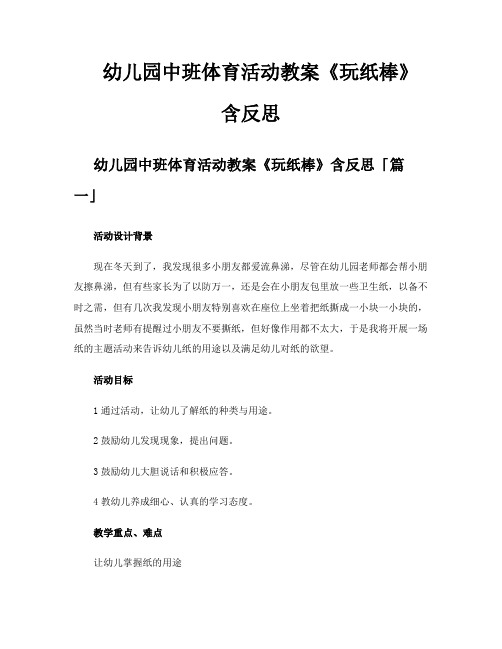 幼儿园中班体育活动教案《玩纸棒》含反思

幼儿园中班体育活动教案《玩纸棒》含反思「篇一」

活动设计背景

现在冬天到了，我发现很多小朋友都爱流鼻涕，尽管在幼儿园老师都会帮小朋友擦鼻涕，但有些家长为了以防万一，还是会在小朋友包里放一些卫生纸，以备不时之需，但有几次我发现小朋友特别喜欢在座位上坐着把纸撕成一小块一小块的，虽然当时老师有提醒过小朋友不要撕纸，但好像作用都不太大，于是我将开展一场纸的主题活动来告诉幼儿纸的用途以及满足幼儿对纸的欲望。

活动目标

1 通过活动，让幼儿了解纸的种类与用途。

2 鼓励幼儿发现现象，提出问题。

3 鼓励幼儿大胆说话和积极应答。

4 教幼儿养成细心、认真的学习态度。

教学重点、难点

让幼儿掌握纸的用途